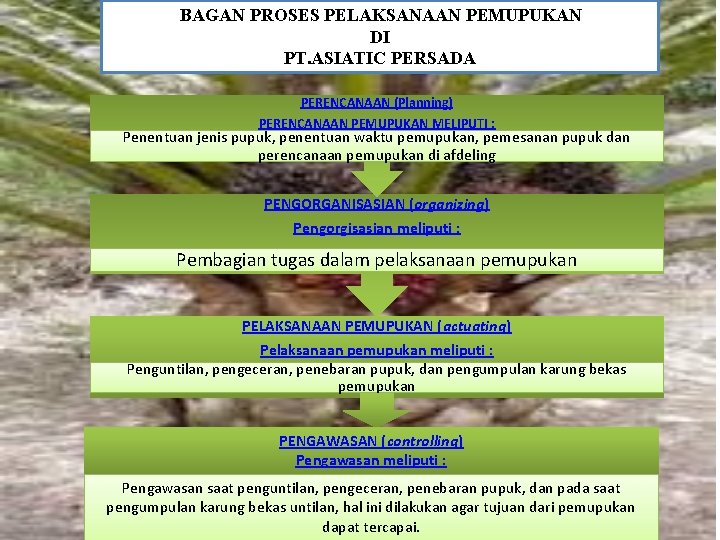 BAGAN PROSES PELAKSANAAN PEMUPUKAN
DI
PT.ASIATIC PERSADA

PERENCANAAN (Planning)
PERENCANAAN PEMUPUKAN MELIPUTI :
Penentuan jenis pupuk, penentuan waktu pemupukan, pemesanan pupuk dan perencanaan pemupukan di afdeling

PENGORGANISASIAN (organizing)
Pengorgisasian meliputi :
Pembagian tugas dalam pelaksanaan pemupukan

PELAKSANAAN PEMUPUKAN (actuating)
Pelaksanaan pemupukan meliputi :
Penguntilan, pengeceran, penebaran pupuk, dan pengumpulan karung bekas pemupukan

PENGAWASAN (controlling)
Pengawasan meliputi :
Pengawasan saat penguntilan, pengeceran, penebaran pupuk, dan pada saat pengumpulan karung bekas untilan, hal ini dilakukan agar tujuan dari pemupukan dapat tercapai.